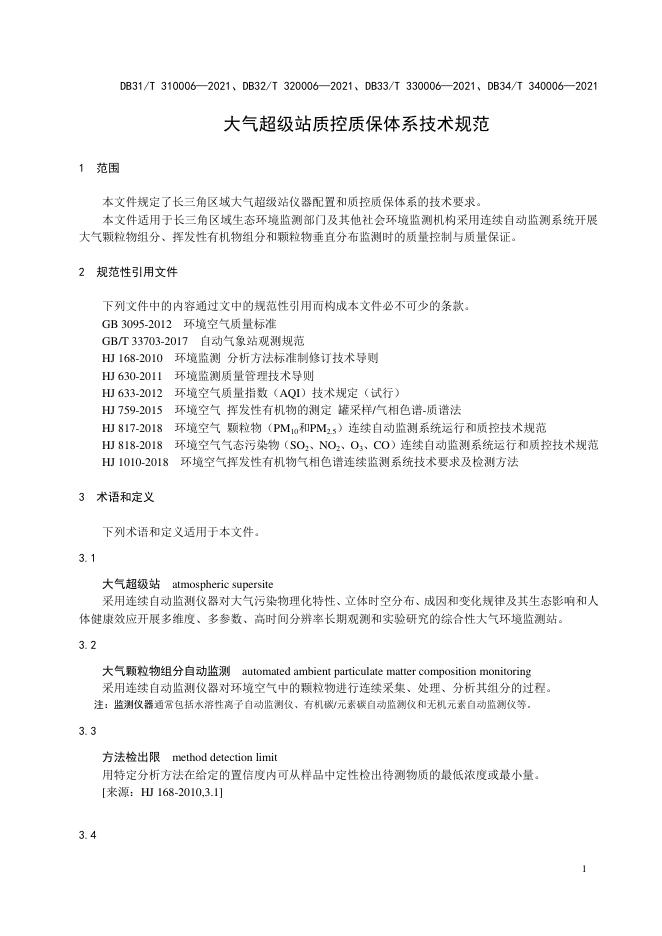 DB31/T 310006—2021、DB32/T 320006—2021、DB33/T 330006—2021、DB34/T 340006—2021

大气超级站质控质保体系技术规范

1 范围

本文件规定了长三角区域大气超级站仪器配置和质控质保体系的技术要求。

本文件适用于长三角区域生态环境监测部门及其他社会环境监测机构采用连续自动监测系统开展大气颗粒物组分、挥发性有机物组分和颗粒物垂直分布监测时的质量控制与质量保证。

2 规范性引用文件

下列文件中的内容通过文中的规范性引用而构成本文件必不可少的条款。

GB 3095-2012 环境空气质量标准

GB/T 33703-2017 自动气象站观测规范

HJ 168-2010 环境监测 分析方法标准制修订技术导则

HJ 630-2011 环境监测质量管理技术导则

HJ 633-2012 环境空气质量指数（AQI）技术规定（试行）

HJ 759-2015 环境空气 挥发性有机物的测定 罐采样/气相色谱-质谱法

HJ 817-2018 环境空气 颗粒物（$PM_{10}$和$PM_{2.5}$）连续自动监测系统运行和质控技术规范

HJ 818-2018 环境空气气态污染物（$SO_2$、$NO_2$、$O_3$、CO）连续自动监测系统运行和质控技术规范

HJ 1010-2018 环境空气挥发性有机物气相色谱连续监测系统技术要求及检测方法

3 术语和定义

下列术语和定义适用于本文件。

3.1

大气超级站 atmospheric supersite

采用连续自动监测仪器对大气污染物理化特性、立体时空分布、成因和变化规律及其生态影响和人体健康效应开展多维度、多参数、高时间分辨率长期观测和实验研究的综合性大气环境监测站。

3.2

大气颗粒物组分自动监测 automated ambient particulate matter composition monitoring

采用连续自动监测仪器对环境空气中的颗粒物进行连续采集、处理、分析其组分的过程。

注：监测仪器通常包括水溶性离子自动监测仪、有机碳/元素碳自动监测仪和无机元素自动监测仪等。

3.3

方法检出限 method detection limit

用特定分析方法在给定的置信度内可从样品中定性检出待测物质的最低浓度或最小量。

[来源：HJ 168-2010,3.1]

3.4

1